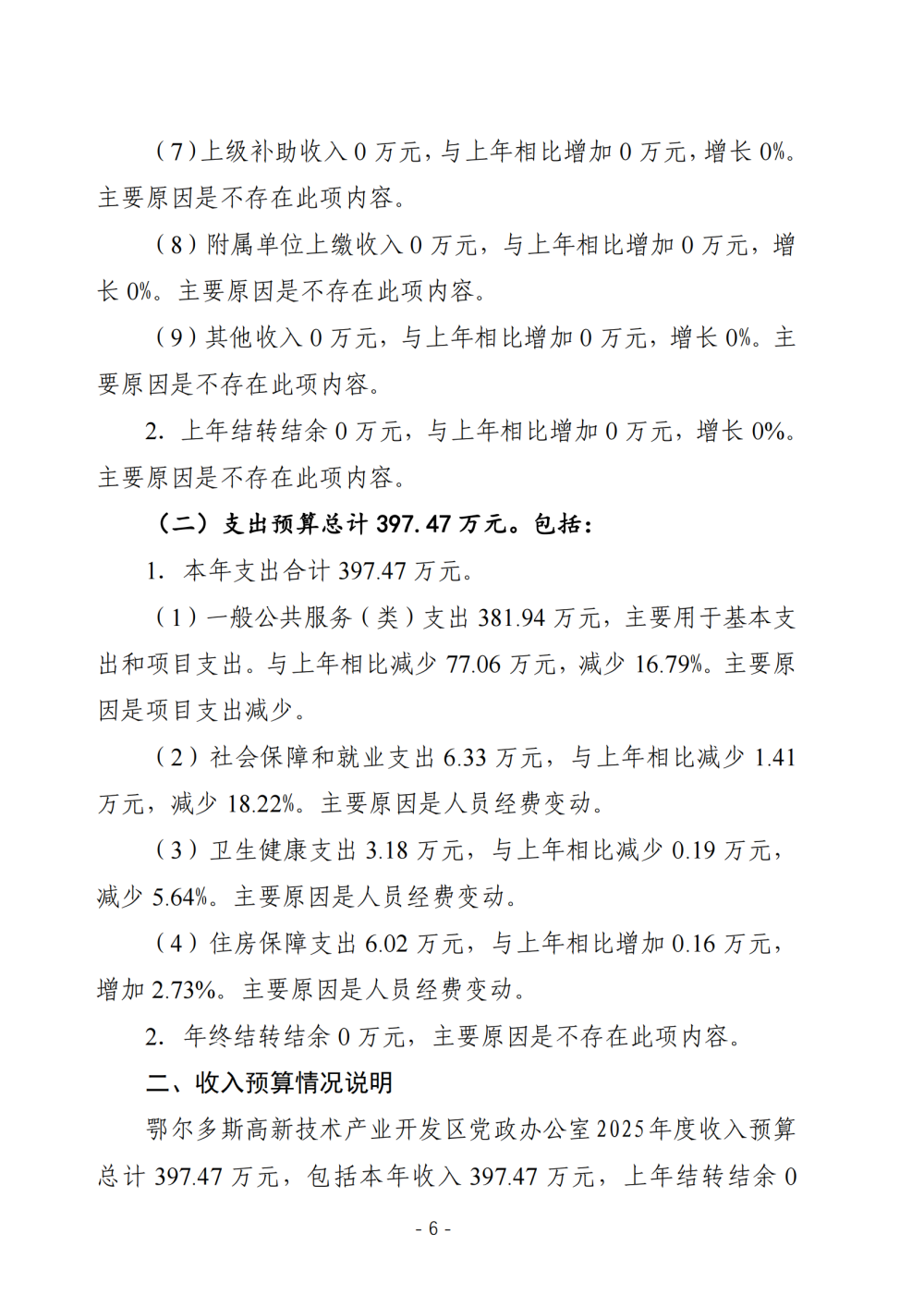 （7）上级补助收入 0 万元，与上年相比增加 0 万元，增长 0%。主要原因是不存在此项内容。

（8）附属单位上缴收入 0 万元，与上年相比增加 0 万元，增长 0%。主要原因是不存在此项内容。

（9）其他收入 0 万元，与上年相比增加 0 万元，增长 0%。主要原因是不存在此项内容。

2. 上年结转结余 0 万元，与上年相比增加 0 万元，增长 0%。主要原因是不存在此项内容。

（二）支出预算总计 397.47 万元。包括：

1. 本年支出合计 397.47 万元。

（1）一般公共服务（类）支出 381.94 万元，主要用于基本支出和项目支出。与上年相比减少 77.06 万元，减少 16.79%。主要原因是项目支出减少。

（2）社会保障和就业支出 6.33 万元，与上年相比减少 1.41 万元，减少 18.22%。主要原因是人员经费变动。

（3）卫生健康支出 3.18 万元，与上年相比减少 0.19 万元，减少 5.64%。主要原因是人员经费变动。

（4）住房保障支出 6.02 万元，与上年相比增加 0.16 万元，增加 2.73%。主要原因是人员经费变动。

2. 年终结转结余 0 万元，主要原因是不存在此项内容。

二、收入预算情况说明

鄂尔多斯高新技术产业开发区党政办公室 2025 年度收入预算总计 397.47 万元，包括本年收入 397.47 万元，上年结转结余 0

- 6 -